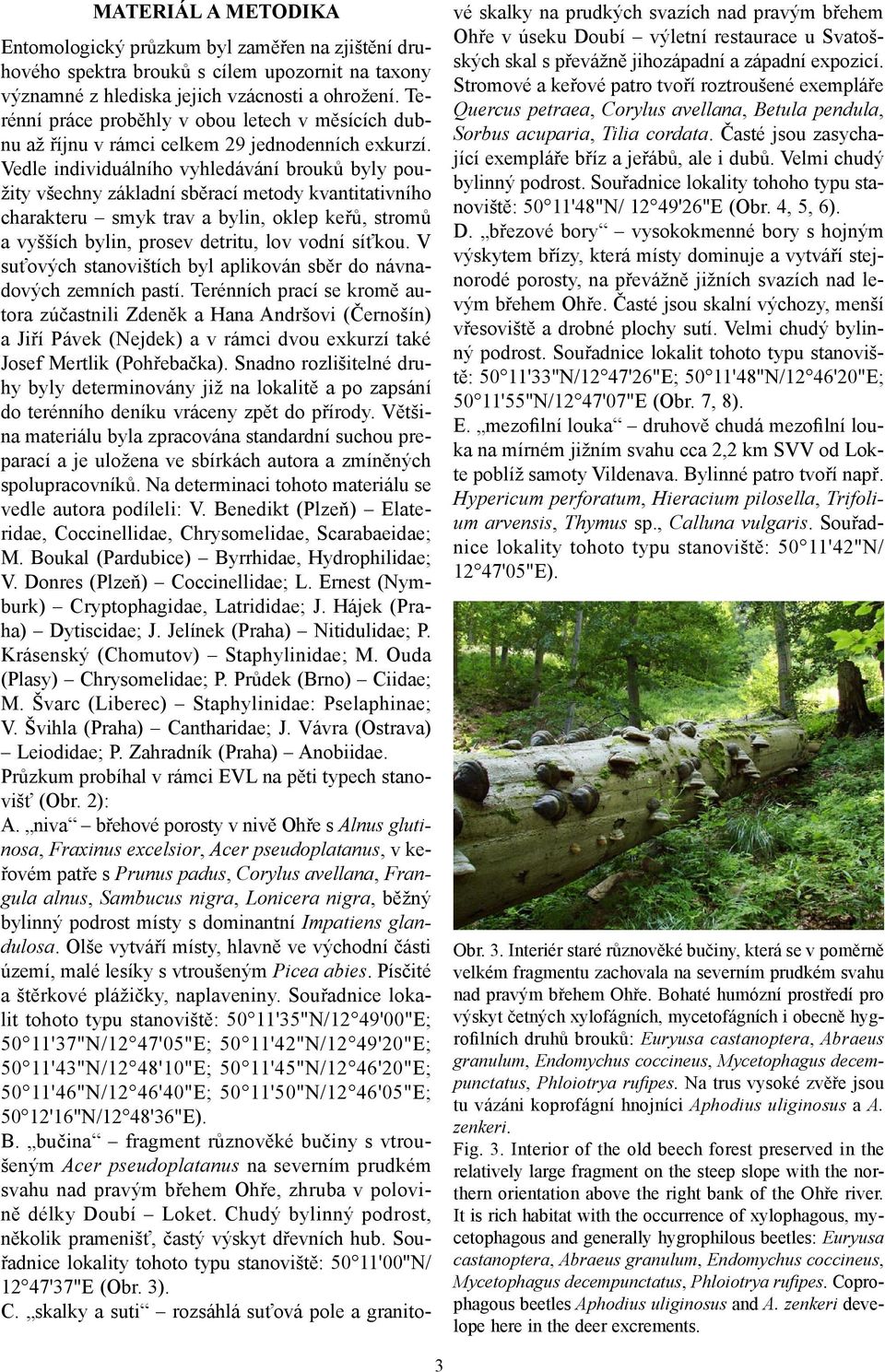 MATERIÁL A METODIKA

Entomologický průzkum byl zaměřen na zjištění druhového spektra brouků s cílem upozornit na taxony významné z hlediska jejich vzácnosti a ohrožení. Terénní práce proběhly v obou letech v měsících dubnu až říjnu v rámci celkem 29 jednodenních exkurzí. Vedle individuálního vyhledávání brouků byly použity všechny základní sběrací metody kvantitativního charakteru – smyk trav a bylin, oklep keřů, stromů a vyšších bylin, prosev detritu, lov vodní síťkou. V suťových stanovištích byl aplikován sběr do návnadových zemních pastí. Terénních prací se kromě autora zúčastnili Zdeněk a Hana Andršovi (Černošín) a Jiří Pávek (Nejdek) a v rámci dvou exkurzí také Josef Mertlik (Pohřebačka). Snadno rozlišitelné druhy byly determinovány již na lokalitě a po zapsání do terénního deníku vráceny zpět do přírody. Většina materiálu byla zpracována standardní suchou preparací a je uložena ve sbírkách autora a zmíněných spolupracovníků. Na determinaci tohoto materiálu se vedle autora podíleli: V. Benedikt (Plzeň) – Elateridae, Coccinellidae, Chrysomelidae, Scarabaeidae; M. Boukal (Pardubice) – Byrrhidae, Hydrophilidae; V. Donres (Plzeň) – Coccinellidae; L. Ernest (Nymburk) – Cryptophagidae, Latrididae; J. Hájek (Praha) – Dytiscidae; J. Jelínek (Praha) – Nitidulidae; P. Krásenský (Chomutov) – Staphylinidae; M. Ouda (Plasy) – Chrysomelidae; P. Průdek (Brno) – Ciidae; M. Švarc (Liberec) – Staphylinidae: Pselaphinae; V. Švihla (Praha) – Cantharidae; J. Vávra (Ostrava) – Leiodidae; P. Zahradník (Praha) – Anobiidae.
Průzkum probíhal v rámci EVL na pěti typech stanovišť (Obr. 2):
A. „niva“ – břehové porosty v nivě Ohře s Alnus glutinosa, Fraxinus excelsior, Acer pseudoplatanus, v keřovém patře s Prunus padus, Corylus avellana, Frangula alnus, Sambucus nigra, Lonicera nigra, běžný bylinný podrost místy s dominantní Impatiens glandulosa. Olše vytváří místy, hlavně ve východní části území, malé lesíky s vtroušeným Picea abies. Písčité a štěrkové plážičky, naplaveniny. Souřadnice lokalit tohoto typu stanoviště: 50°11'35"N/12°49'00"E; 50°11'37"N/12°47'05"E; 50°11'42"N/12°49'20"E; 50°11'43"N/12°48'10"E; 50°11'45"N/12°46'20"E; 50°11'46"N/12°46'40"E; 50°11'50"N/12°46'05"E; 50°12'16"N/12°48'36"E).
B. „bučina“ – fragment různověké bučiny s vtroušeným Acer pseudoplatanus na severním prudkém svahu nad pravým břehem Ohře, zhruba v polovině délky Doubí – Loket. Chudý bylinný podrost, několik pramenišť, častý výskyt dřevních hub. Souřadnice lokality tohoto typu stanoviště: 50°11'00"N/ 12°47'37"E (Obr. 3).
C. „skalky a suti“ – rozsáhlá suťová pole a granitové skalky na prudkých svazích nad pravým břehem Ohře v úseku Doubí – výletní restaurace u Svatošských skal s převážně jihozápadní a západní expozicí. Stromové a keřové patro tvoří roztroušené exempláře Quercus petraea, Corylus avellana, Betula pendula, Sorbus acuparia, Tilia cordata. Časté jsou zasychající exempláře bříz a jeřábů, ale i dubů. Velmi chudý bylinný podrost. Souřadnice lokality tohoho typu stanoviště: 50°11'48"N/ 12°49'26"E (Obr. 4, 5, 6).
D. „březové bory“ – vysokokmenné bory s hojným výskytem břízy, která místy dominuje a vytváří stejnorodé porosty, na převážně jižních svazích nad levým břehem Ohře. Časté jsou skalní výchozy, menší vřesoviště a drobné plochy sutí. Velmi chudý bylinný podrost. Souřadnice lokalit tohoto typu stanoviště: 50°11'33"N/12°47'26"E; 50°11'48"N/12°46'20"E; 50°11'55"N/12°47'07"E (Obr. 7, 8).
E. „mezofilní louka“ – druhově chudá mezofilní louka na mírném jižním svahu cca 2,2 km SVV od Lokte poblíž samoty Vildenava. Bylinné patro tvoří např. Hypericum perforatum, Hieracium pilosella, Trifolium arvensis, Thymus sp., Calluna vulgaris. Souřadnice lokality tohoto typu stanoviště: 50°11'42"N/ 12°47'05"E).

Obr. 3. Interiér staré různověké bučiny, která se v poměrně velkém fragmentu zachovala na severním prudkém svahu nad pravým břehem Ohře. Bohaté humózní prostředí pro výskyt četných xylofágních, mycetofágních i obecně hygrofilních druhů brouků: Euryusa castanoptera, Abraeus granulum, Endomychus coccineus, Mycetophagus decempunctatus, Phloiotrya rufipes. Na trus vysoké zvěře jsou tu vázáni koprofágní hnojníci Aphodius uliginosus a A. zenkeri.
Fig. 3. Interior of the old beech forest preserved in the relatively large fragment on the steep slope with the northern orientation above the right bank of the Ohře river. It is rich habitat with the occurrence of xylophagous, mycetophagous and generally hygrophilous beetles: Euryusa castanoptera, Abraeus granulum, Endomychus coccineus, Mycetophagus decempunctatus, Phloiotrya rufipes. Coprophagous beetles Aphodius uliginosus and A. zenkeri develope here in the deer excrements.

3